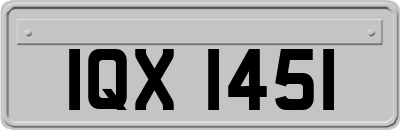 IQX 1451